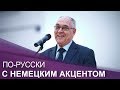 ПО-РУССКИ
С НЕМЕЦКИМ АКЦЕНТОМ